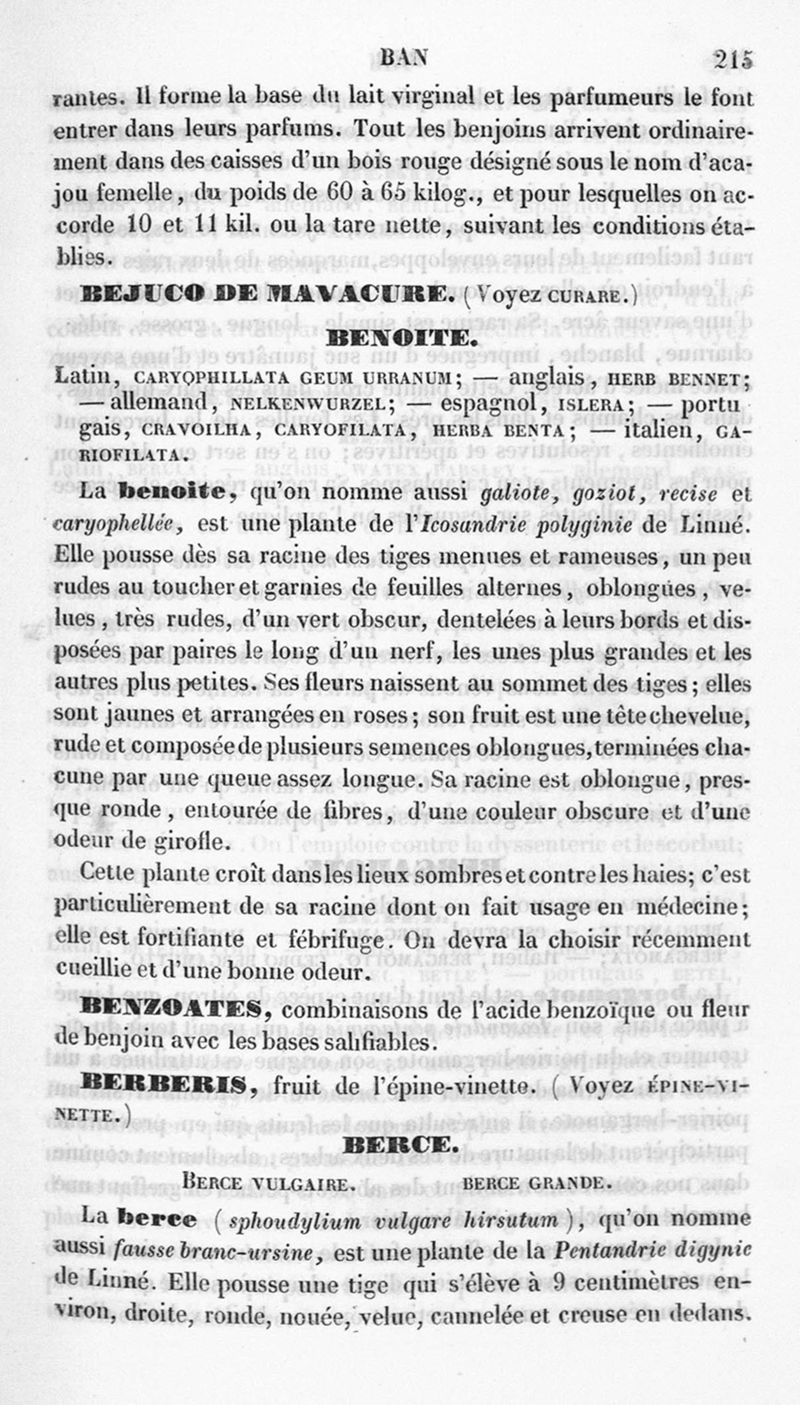 BAN 215

rantes. Il forme la base du lait virginal et les parfumeurs le font entrer dans leurs parfums. Tout les benjoins arrivent ordinairement dans des caisses d'un bois rouge désigné sous le nom d'acajou femelle, du poids de 60 à 65 kilog., et pour lesquelles on accorde 10 et 11 kil. ou la tare nette, suivant les conditions établies.

BEJUCO DE MAVACURE. (Voyez CURARE.)

BENOITE.

Latin, CARYOPHILLATA GEUM URRANUM; — anglais, HERB BENNET; — allemand, NELKENWURZEL; — espagnol, ISLERA; — portugais, CRAVOILHA, CARYOFILATA, HERBA BENTA; — italien, GARIOFILATA.

La benoite, qu'on nomme aussi galiote, goziot, recise et caryophellée, est une plante de l'Icosandrie polyginie de Linné. Elle pousse dès sa racine des tiges menues et rameuses, un peu rudes au toucher et garnies de feuilles alternes, oblongues, velues, très rudes, d'un vert obscur, dentelées à leurs bords et disposées par paires le long d'un nerf, les unes plus grandes et les autres plus petites. Ses fleurs naissent au sommet des tiges; elles sont jaunes et arrangées en roses; son fruit est une tête chevelue, rude et composée de plusieurs semences oblongues, terminées chacune par une queue assez longue. Sa racine est oblongue, presque ronde, entourée de fibres, d'une couleur obscure et d'une odeur de girofle.

Cette plante croît dans les lieux sombres et contre les haies; c'est particulièrement de sa racine dont on fait usage en médecine; elle est fortifiante et fébrifuge. On devra la choisir récemment cueillie et d'une bonne odeur.

BENZOATES, combinaisons de l'acide benzoïque ou fleur de benjoin avec les bases salifiables.

BERBERIS, fruit de l'épine-vinette. (Voyez ÉPINE-VINETTE.)

BERCE.

BERCE VULGAIRE. BERCE GRANDE.

La berce (sphoudylium vulgare hirsutum), qu'on nomme aussi fausse branc-ursine, est une plante de la Pentandrie digynie de Linné. Elle pousse une tige qui s'élève à 9 centimètres environ, droite, ronde, nouée, velue, cannelée et creuse en dedans.